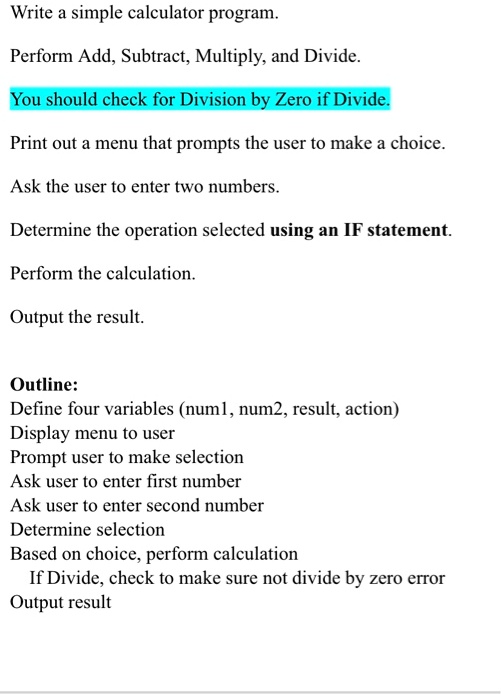 Write a simple calculator program.

Perform Add, Subtract, Multiply, and Divide.

You should check for Division by Zero if Divide.

Print out a menu that prompts the user to make a choice.

Ask the user to enter two numbers.

Determine the operation selected using an IF statement.

Perform the calculation.

Output the result.

Outline:
Define four variables (num1, num2, result, action)
Display menu to user
Prompt user to make selection
Ask user to enter first number
Ask user to enter second number
Determine selection
Based on choice, perform calculation
If Divide, check to make sure not divide by zero error
Output result